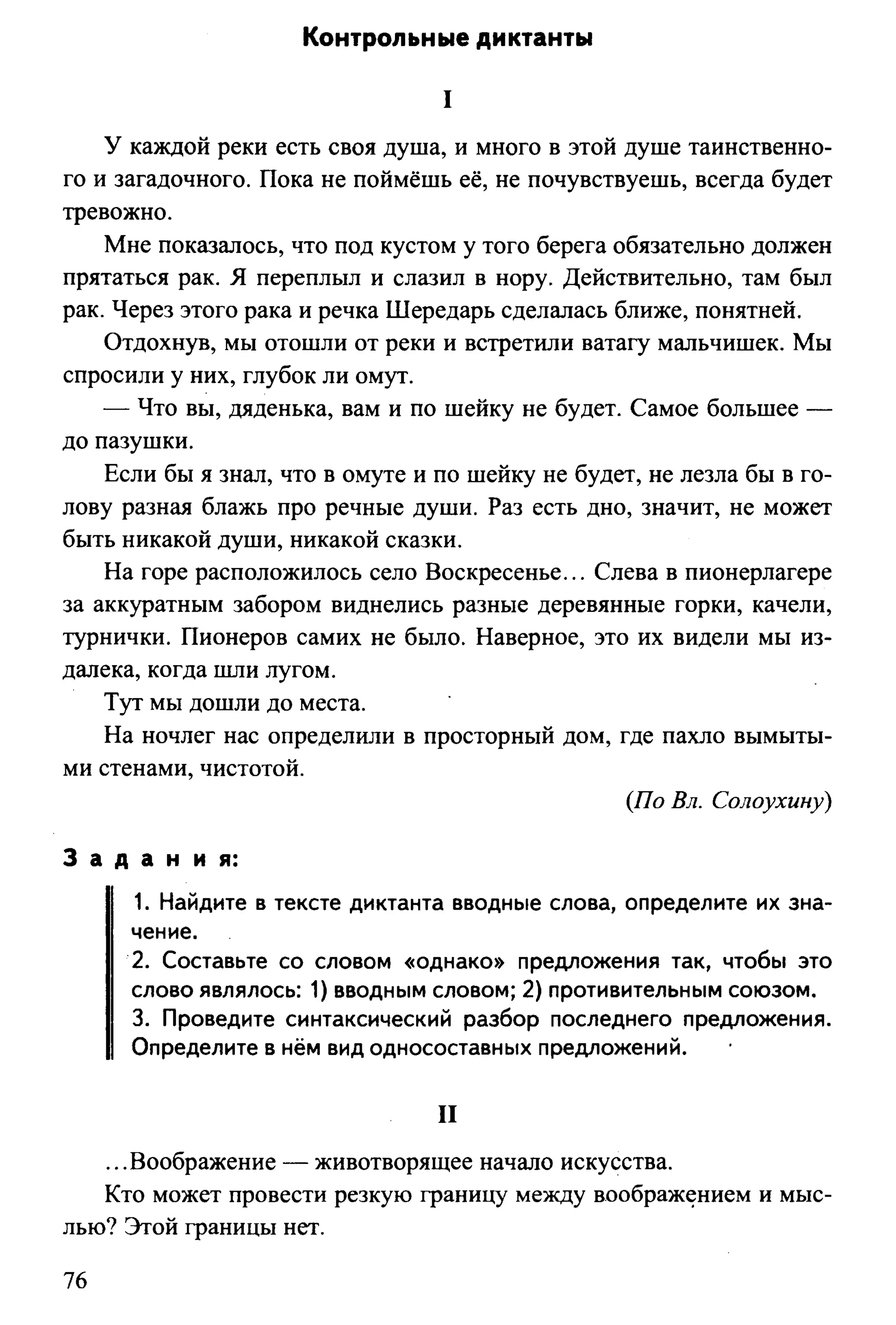 Контрольные диктанты

I

У каждой реки есть своя душа, и много в этой душе таинственного и загадочного. Пока не поймёшь её, не почувствуешь, всегда будет тревожно.

Мне показалось, что под кустом у того берега обязательно должен прятаться рак. Я переплыл и слазил в нору. Действительно, там был рак. Через этого рака и речка Шередарь сделалась ближе, понятней.

Отдохнув, мы отошли от реки и встретили ватагу мальчишек. Мы спросили у них, глубок ли омут.

— Что вы, дяденька, вам и по шейку не будет. Самое большее — до пазушки.

Если бы я знал, что в омуте и по шейку не будет, не лезла бы в голову разная блажь про речные души. Раз есть дно, значит, не может быть никакой души, никакой сказки.

На горе расположилось село Воскресенье... Слева в пионерлагере за аккуратным забором виднелись разные деревянные горки, качели, турнички. Пионеров самих не было. Наверное, это их видели мы издалека, когда шли лугом.

Тут мы дошли до места.

На ночлег нас определили в просторный дом, где пахло вымытыми стенами, чистотой.

(По Вл. Солоухину)

Задания:

1. Найдите в тексте диктанта вводные слова, определите их значение.
2. Составьте со словом «однако» предложения так, чтобы это слово являлось: 1) вводным словом; 2) противительным союзом.
3. Проведите синтаксический разбор последнего предложения. Определите в нём вид односоставных предложений.

II

...Воображение — животворящее начало искусства.

Кто может провести резкую границу между воображением и мыслью? Этой границы нет.

76